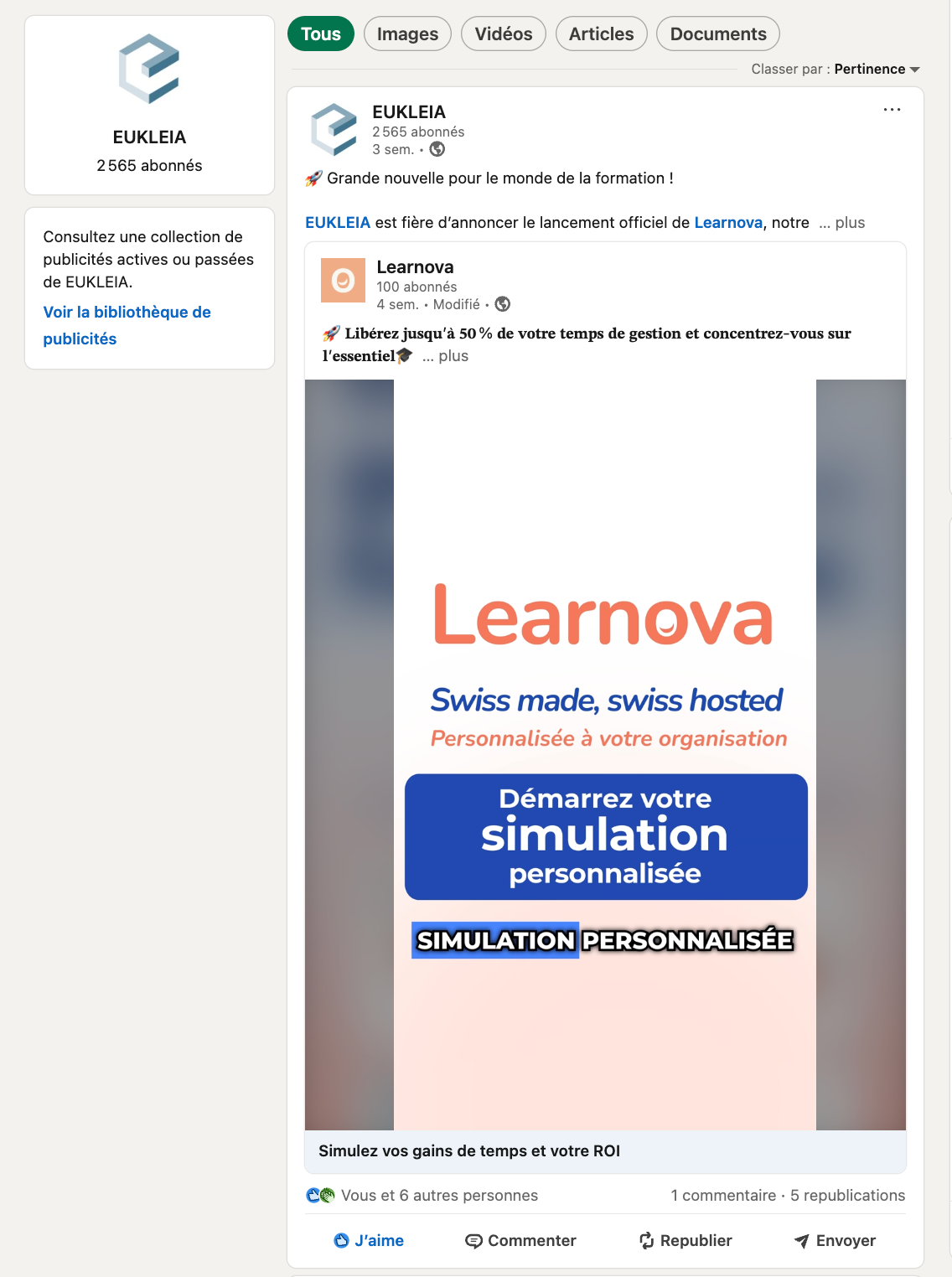 EUKLEIA
2 565 abonnés

Consultez une collection de publicités actives ou passées de EUKLEIA.

Voir la bibliothèque de publicités

Tous Images Vidéos Articles Documents

Classer par : Pertinence

EUKLEIA
2 565 abonnés
3 sem. •

...

🚀 Grande nouvelle pour le monde de la formation !

EUKLEIA est fière d'annoncer le lancement officiel de Learnova, notre ... plus

Learnova
100 abonnés
4 sem. • Modifié •

🚀 Libérez jusqu'à 50 % de votre temps de gestion et concentrez-vous sur l'essentiel🎓 ... plus

Learnova

Swiss made, swiss hosted

Personnalisée à votre organisation

Démarrez votre simulation personnalisée

SIMULATION PERSONNALISÉE

Simulez vos gains de temps et votre ROI

Vous et 6 autres personnes

1 commentaire · 5 republications

J'aime Commenter Republier Envoyer